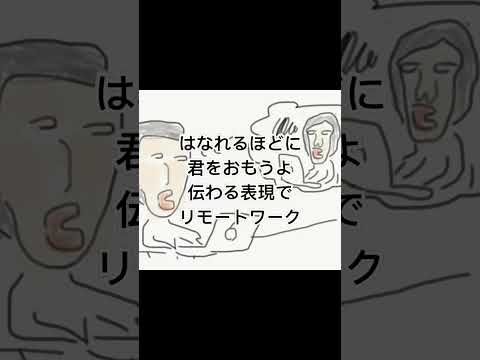 はなれるほどに
君をおもうよ
伝わる表現で
リモートワーク